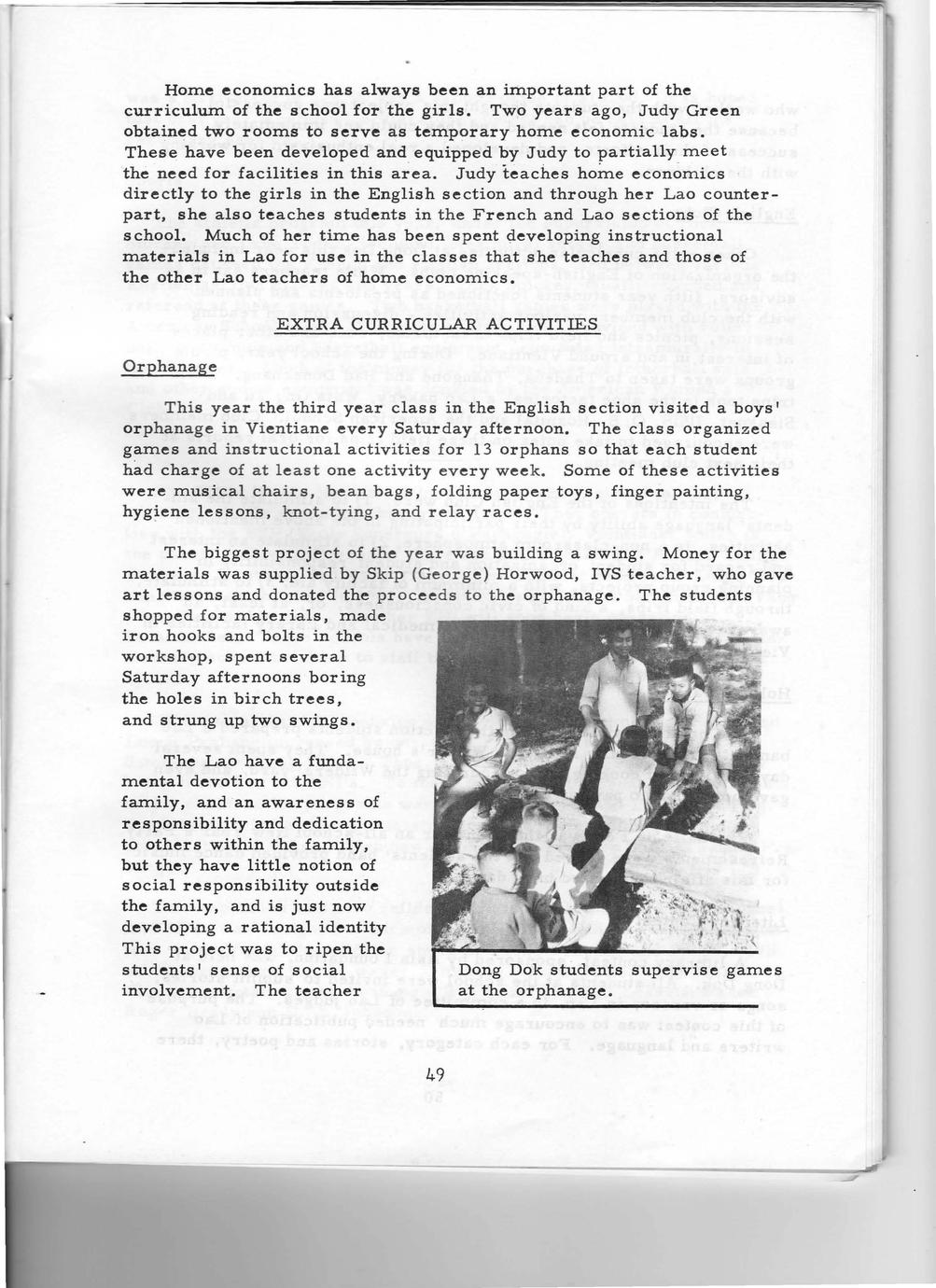 Home economics has always been an important part of the curriculum of the school for the girls. Two years ago, Judy Green obtained two rooms to serve as temporary home economic labs. These have been developed and equipped by Judy to partially meet the need for facilities in this area. Judy teaches home economics directly to the girls in the English section and through her Lao counterpart, she also teaches students in the French and Lao sections of the school. Much of her time has been spent developing instructional materials in Lao for use in the classes that she teaches and those of the other Lao teachers of home economics.

EXTRA CURRICULAR ACTIVITIES

Orphanage

This year the third year class in the English section visited a boys' orphanage in Vientiane every Saturday afternoon. The class organized games and instructional activities for 13 orphans so that each student had charge of at least one activity every week. Some of these activities were musical chairs, bean bags, folding paper toys, finger painting, hygiene lessons, knot-tying, and relay races.

The biggest project of the year was building a swing. Money for the materials was supplied by Skip (George) Horwood, IVS teacher, who gave art lessons and donated the proceeds to the orphanage. The students shopped for materials, made iron hooks and bolts in the workshop, spent several Saturday afternoons boring the holes in birch trees, and strung up two swings.

The Lao have a fundamental devotion to the family, and an awareness of responsibility and dedication to others within the family, but they have little notion of social responsibility outside the family, and is just now developing a rational identity This project was to ripen the students' sense of social involvement. The teacher

Dong Dok students supervise games at the orphanage.

49